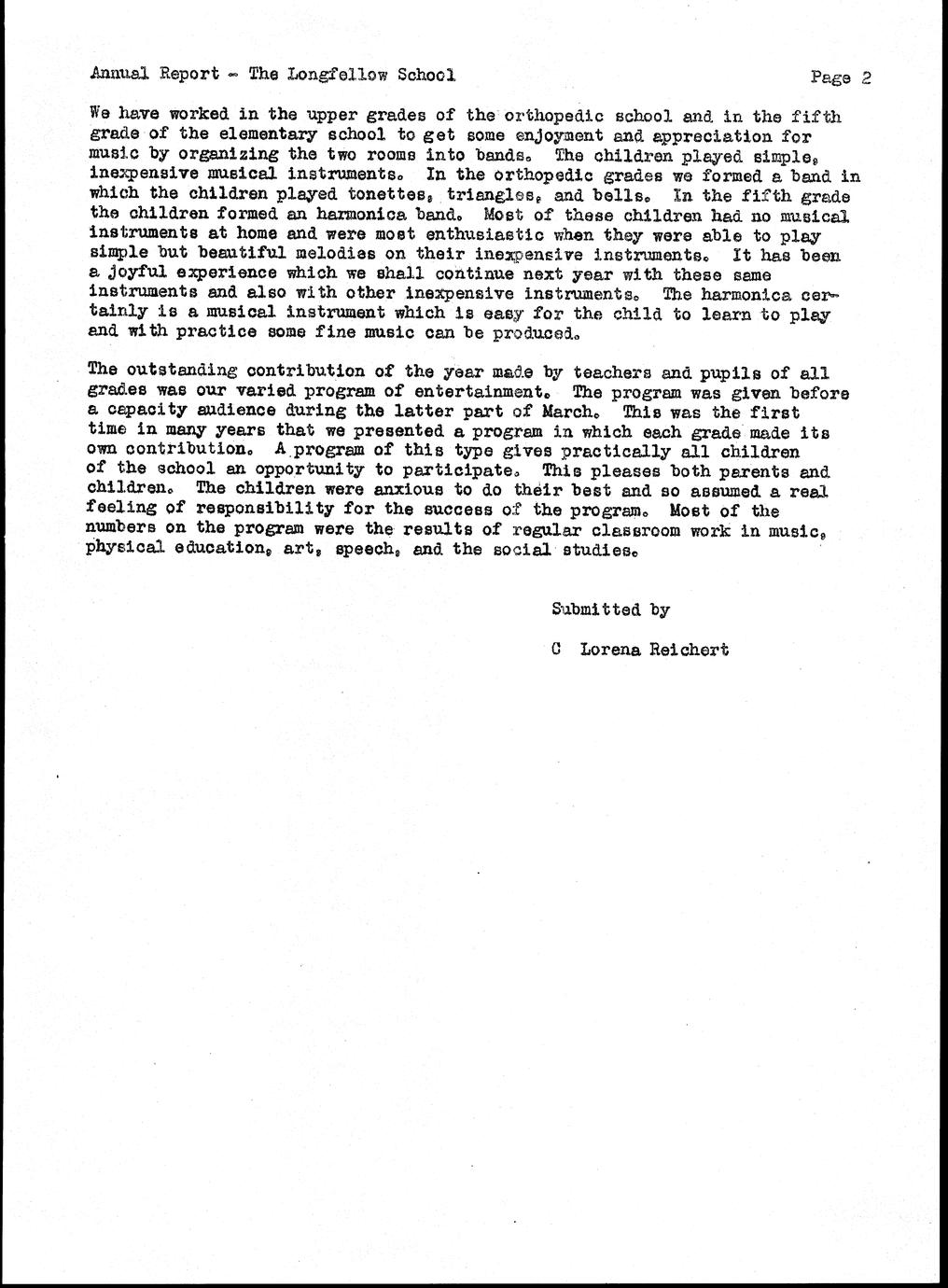 Annual Report - The Longfellow School

Page 2

We have worked in the upper grades of the orthopedic school and in the fifth grade of the elementary school to get some enjoyment and appreciation for music by organizing the two rooms into bands. The children played simple, inexpensive musical instruments. In the orthopedic grades we formed a band in which the children played tonettes, triangles, and bells. In the fifth grade the children formed an harmonica band. Most of these children had no musical instruments at home and were most enthusiastic when they were able to play simple but beautiful melodies on their inexpensive instruments. It has been a joyful experience which we shall continue next year with these same instruments and also with other inexpensive instruments. The harmonica certainly is a musical instrument which is easy for the child to learn to play and with practice some fine music can be produced.

The outstanding contribution of the year made by teachers and pupils of all grades was our varied program of entertainment. The program was given before a capacity audience during the latter part of March. This was the first time in many years that we presented a program in which each grade made its own contribution. A program of this type gives practically all children of the school an opportunity to participate. This pleases both parents and children. The children were anxious to do their best and so assumed a real feeling of responsibility for the success of the program. Most of the numbers on the program were the results of regular classroom work in music, physical education, art, speech, and the social studies.

Submitted by

C Lorena Reichert